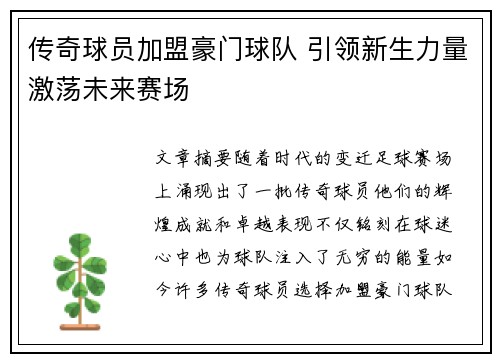 传奇球员加盟豪门球队 引领新生力量激荡未来赛场

文章摘要随着时代的变迁足球赛场上涌现出了一批传奇球员他们的辉煌成就和卓越表现不仅铭刻在球迷心中也为球队注入了无穷的能量如今许多传奇球员选择加盟豪门球队